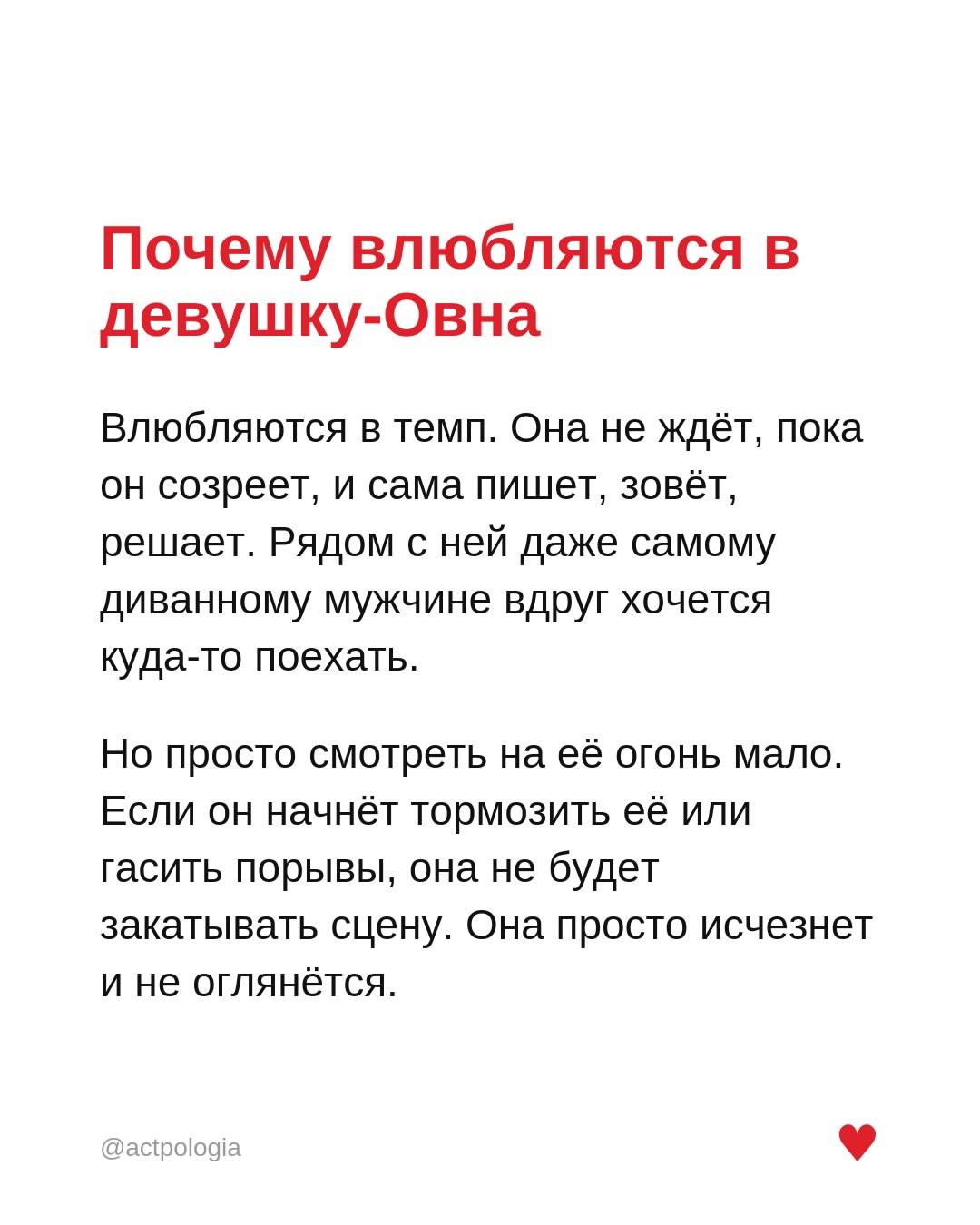 Почему влюбляются в девушку-Овна

Влюбляются в темп. Она не ждёт, пока он созреет, и сама пишет, зовёт, решает. Рядом с ней даже самому диванному мужчине вдруг хочется куда-то поехать.

Но просто смотреть на её огонь мало. Если он начнёт тормозить её или гасить порывы, она не будет закатывать сцену. Она просто исчезнет и не оглянётся.

@actpologia